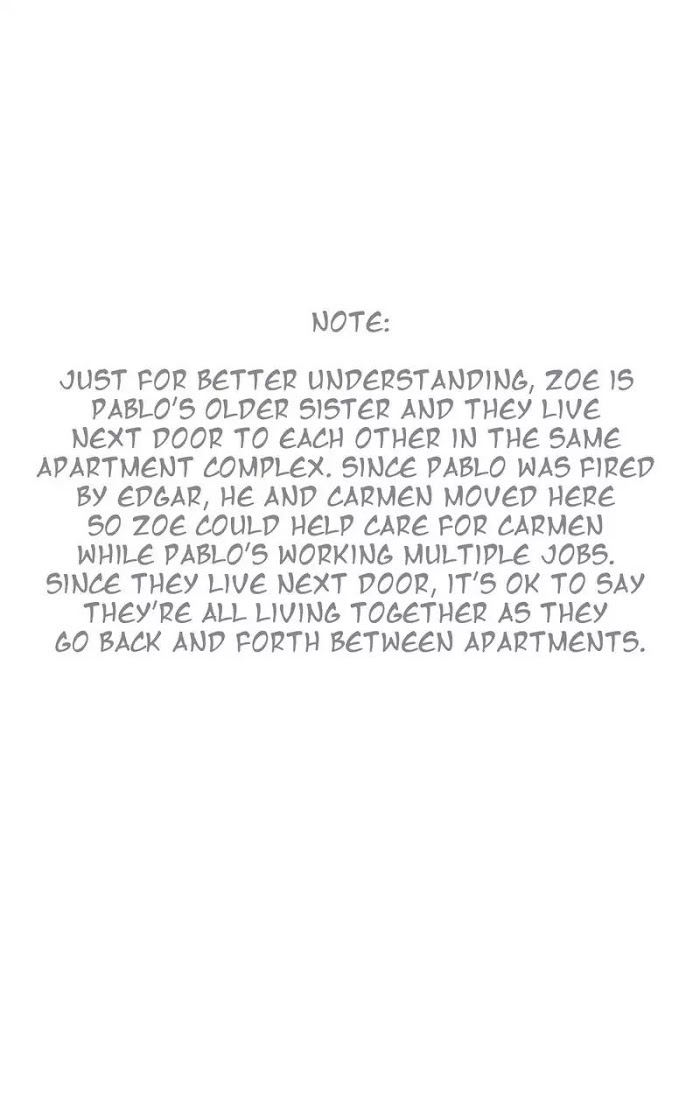 NOTE:

JUST FOR BETTER UNDERSTANDING, ZOE IS PABLO'S OLDER SISTER AND THEY LIVE NEXT DOOR TO EACH OTHER IN THE SAME APARTMENT COMPLEX. SINCE PABLO WAS FIRED BY EDGAR, HE AND CARMEN MOVED HERE SO ZOE COULD HELP CARE FOR CARMEN WHILE PABLO'S WORKING MULTIPLE JOBS. SINCE THEY LIVE NEXT DOOR, IT'S OK TO SAY THEY'RE ALL LIVING TOGETHER AS THEY GO BACK AND FORTH BETWEEN APARTMENTS.